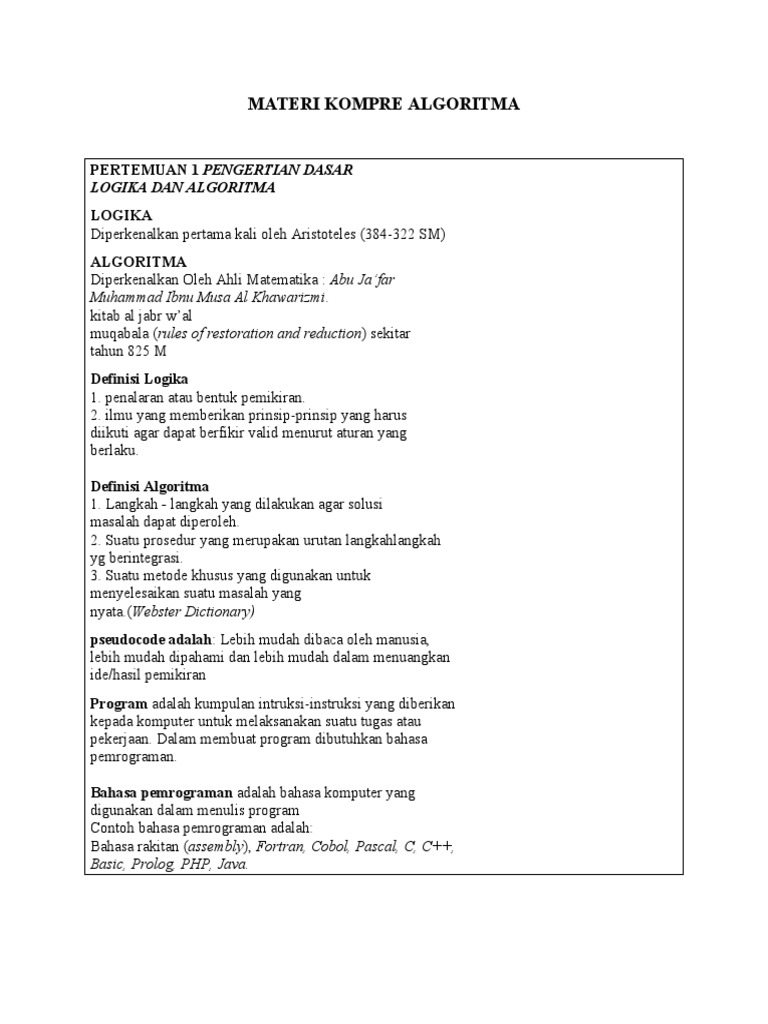 MATERI KOMPRE ALGORITMA

PERTEMUAN 1 PENGERTIAN DASAR LOGIKA DAN ALGORITMA

LOGIKA
Diperkenalkan pertama kali oleh Aristoteles (384-322 SM)

ALGORITMA
Diperkenalkan Oleh Ahli Matematika : Abu Ja'far Muhammad Ibnu Musa Al Khawarizmi.
kitab al jabr w'al
muqabala (rules of restoration and reduction) sekitar tahun 825 M

Definisi Logika
1. penalaran atau bentuk pemikiran.
2. ilmu yang memberikan prinsip-prinsip yang harus diikuti agar dapat berfikir valid menurut aturan yang berlaku.

Definisi Algoritma
1. Langkah - langkah yang dilakukan agar solusi masalah dapat diperoleh.
2. Suatu prosedur yang merupakan urutan langkahlangkah yg berintegrasi.
3. Suatu metode khusus yang digunakan untuk menyelesaikan suatu masalah yang nyata.(Webster Dictionary)

pseudocode adalah: Lebih mudah dibaca oleh manusia, lebih mudah dipahami dan lebih mudah dalam menuangkan ide/hasil pemikiran

Program adalah kumpulan intruksi-instruksi yang diberikan kepada komputer untuk melaksanakan suatu tugas atau pekerjaan. Dalam membuat program dibutuhkan bahasa pemrograman.

Bahasa pemrograman adalah bahasa komputer yang digunakan dalam menulis program
Contoh bahasa pemrograman adalah:
Bahasa rakitan (assembly), Fortran, Cobol, Pascal, C, C++, Basic, Prolog, PHP, Java.